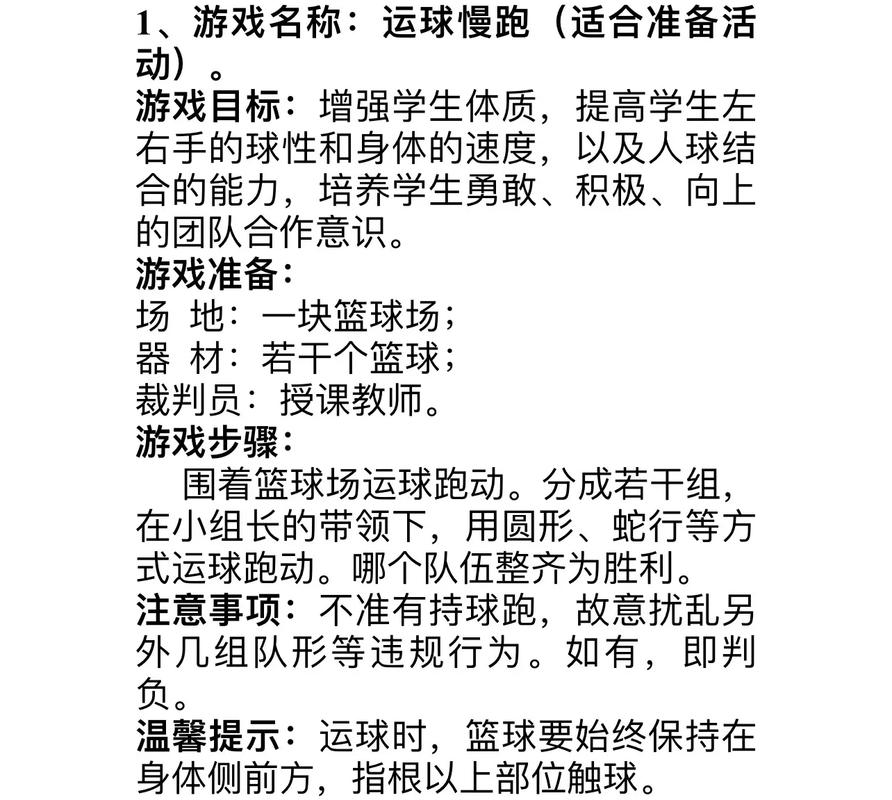 1、游戏名称：运球慢跑（适合准备活动）。

游戏目标：增强学生体质，提高学生左右手的球性和身体的速度，以及人球结合的能力，培养学生勇敢、积极、向上的团队合作意识。

游戏准备：
场 地：一块篮球场；
器 材：若干个篮球；
裁判员：授课教师。

游戏步骤：
围着篮球场运球跑动。分成若干组，在小组长的带领下，用圆形、蛇行等方式运球跑动。哪个队伍整齐为胜利。

注意事项：不准有持球跑，故意扰乱另外几组队形等违规行为。如有，即判负。

温馨提示：运球时，篮球要始终保持在身体侧前方，指根以上部位触球。